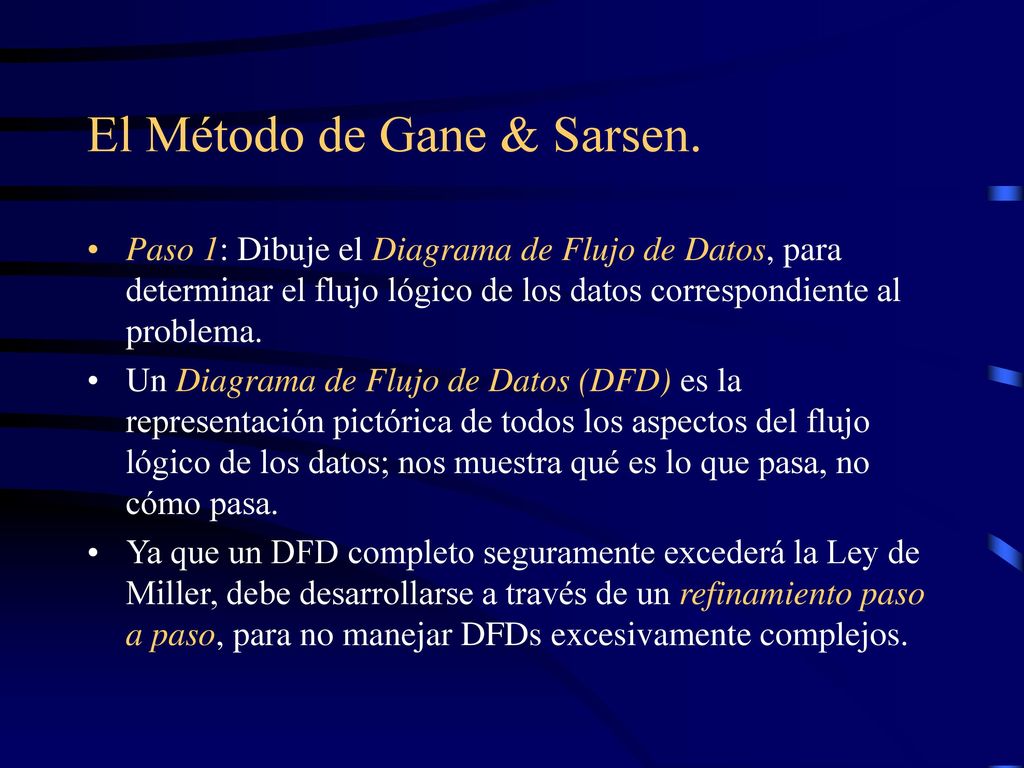 El Método de Gane & Sarsen.

• Paso 1: Dibuje el Diagrama de Flujo de Datos, para determinar el flujo lógico de los datos correspondiente al problema.

• Un Diagrama de Flujo de Datos (DFD) es la representación pictórica de todos los aspectos del flujo lógico de los datos; nos muestra qué es lo que pasa, no cómo pasa.

• Ya que un DFD completo seguramente excederá la Ley de Miller, debe desarrollarse a través de un refinamiento paso a paso, para no manejar DFDs excesivamente complejos.